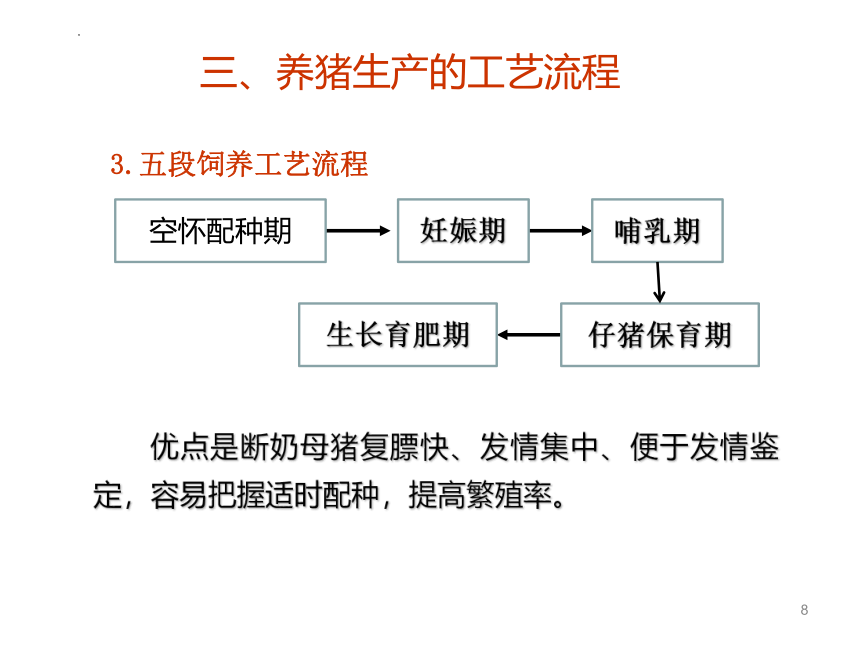 三、养猪生产的工艺流程

3. 五段饲养工艺流程

空怀配种期

妊娠期

哺乳期

仔猪保育期

生长育肥期

优点是断奶母猪复膘快、发情集中、便于发情鉴定，容易把握适时配种，提高繁殖率。

8